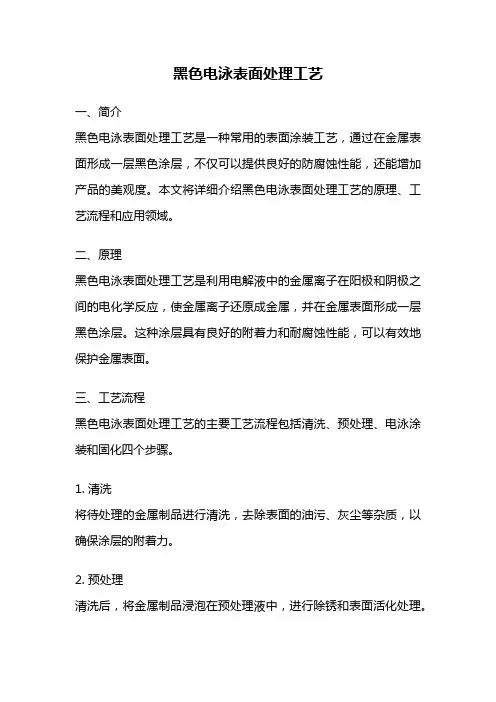 黑色电泳表面处理工艺

一、简介
黑色电泳表面处理工艺是一种常用的表面涂装工艺，通过在金属表面形成一层黑色涂层，不仅可以提供良好的防腐蚀性能，还能增加产品的美观度。本文将详细介绍黑色电泳表面处理工艺的原理、工艺流程和应用领域。

二、原理
黑色电泳表面处理工艺是利用电解液中的金属离子在阳极和阴极之间的电化学反应，使金属离子还原成金属，并在金属表面形成一层黑色涂层。这种涂层具有良好的附着力和耐腐蚀性能，可以有效地保护金属表面。

三、工艺流程
黑色电泳表面处理工艺的主要工艺流程包括清洗、预处理、电泳涂装和固化四个步骤。

1. 清洗
将待处理的金属制品进行清洗，去除表面的油污、灰尘等杂质，以确保涂层的附着力。

2. 预处理
清洗后，将金属制品浸泡在预处理液中，进行除锈和表面活化处理。